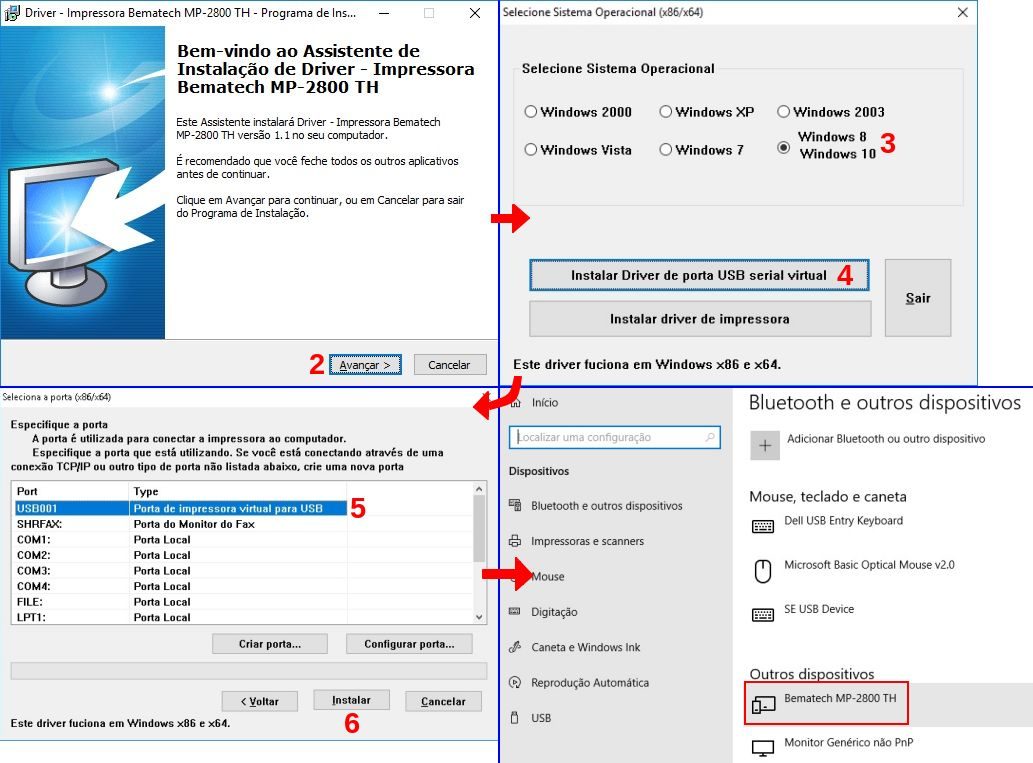 Driver - Impressora Bematech MP-2800 TH - Programa de Ins...

Bem-vindo ao Assistente de Instalação de Driver - Impressora Bematech MP-2800 TH

Este Assistente instalará Driver - Impressora Bematech MP-2800 TH versão 1.1 no seu computador.

É recomendado que você feche todos os outros aplicativos antes de continuar.

Clique em Avançar para continuar, ou em Cancelar para sair do Programa de Instalação.

2 Avançar > Cancelar

Selecione Sistema Operacional (x86/x64)

Selecione Sistema Operacional

Windows 2000 Windows XP Windows 2003
Windows Vista Windows 7 Windows 8 Windows 10 3

Instalar Driver de porta USB serial virtual 4
Instalar driver de impressora
Sair

Este driver fuciona em Windows x86 e x64.

Seleciona a porta (x86/x64)

Especifique a porta
A porta é utilizada para conectar a impressora ao computador.
Especifique a porta que está utilizando. Se você está conectando através de uma conexão TCP/IP ou outro tipo de porta não listada abaixo, crie uma nova porta

| Port | Type |
|---|---|
| USB001 | Porta de impressora virtual para USB |
| SHRFAX: | Porta do Monitor do Fax |
| COM1: | Porta Local |
| COM2: | Porta Local |
| COM3: | Porta Local |
| COM4: | Porta Local |
| FILE: | Porta Local |
| LPT1: | Porta Local |

5

Criar porta... Configurar porta...

< Voltar Instalar Cancelar
6
Este driver fuciona em Windows x86 e x64.

Início
Localizar uma configuração
Dispositivos
Bluetooth e outros dispositivos
Impressoras e scanners
Mouse
Digitação
Caneta e Windows Ink
Reprodução Automática
USB

Bluetooth e outros dispositivos
Adicionar Bluetooth ou outro dispositivo
Mouse, teclado e caneta
Dell USB Entry Keyboard
Microsoft Basic Optical Mouse v2.0
SE USB Device
Outros dispositivos
Bematech MP-2800 TH
Monitor Genérico não PnP